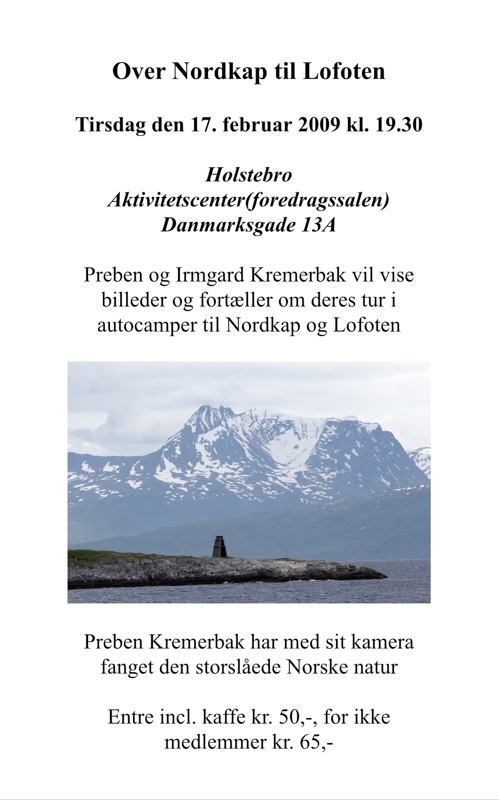 Over Nordkap til Lofoten

Tirsdag den 17. februar 2009 kl. 19.30

Holstebro Aktivitetscenter(foredragssalen) Danmarksgade 13A

Preben og Irmgard Kremerbak vil vise billeder og fortæller om deres tur i autocamper til Nordkap og Lofoten

Preben Kremerbak har med sit kamera fanget den storslåede Norske natur

Entre incl. kaffe kr. 50,-, for ikke medlemmer kr. 65,-